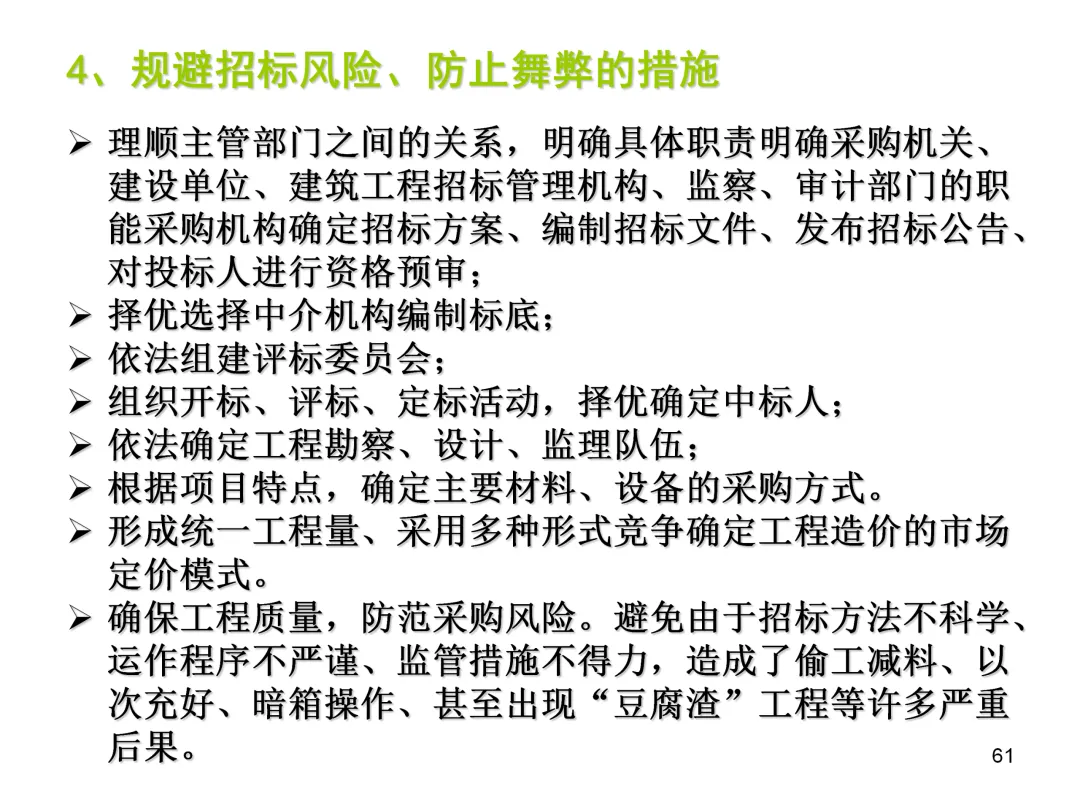 4、规避招标风险、防止舞弊的措施

➢ 理顺主管部门之间的关系，明确具体职责明确采购机关、建设单位、建筑工程招标管理机构、监察、审计部门的职能采购机构确定招标方案、编制招标文件、发布招标公告、对投标人进行资格预审；
➢ 择优选择中介机构编制标底；
➢ 依法组建评标委员会；
➢ 组织开标、评标、定标活动，择优确定中标人；
➢ 依法确定工程勘察、设计、监理队伍；
➢ 根据项目特点，确定主要材料、设备的采购方式。
➢ 形成统一工程量、采用多种形式竞争确定工程造价的市场定价模式。
➢ 确保工程质量，防范采购风险。避免由于招标方法不科学、运作程序不严谨、监管措施不得力，造成了偷工减料、以次充好、暗箱操作、甚至出现“豆腐渣”工程等许多严重后果。

61